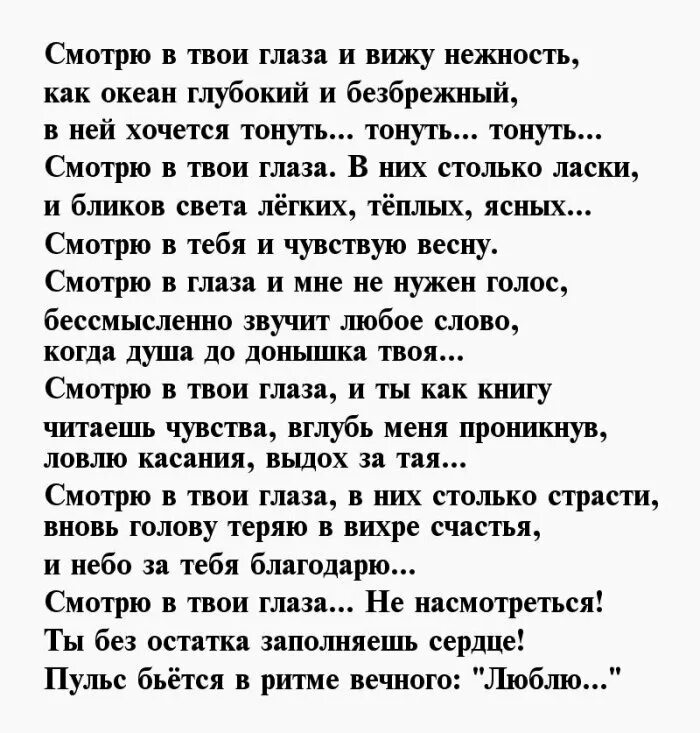 Смотрю в твои глаза и вижу нежность,
как океан глубокий и безбрежный,
в ней хочется тонуть... тонуть... тонуть...
Смотрю в твои глаза. В них столько ласки,
и бликов света лёгких, тёплых, ясных...
Смотрю в тебя и чувствую весну.
Смотрю в глаза и мне не нужен голос,
бессмысленно звучит любое слово,
когда душа до донышка твоя...
Смотрю в твои глаза, и ты как книгу
читаешь чувства, вглубь меня проникнув,
ловлю касания, выдох за тая...
Смотрю в твои глаза, в них столько страсти,
вновь голову теряю в вихре счастья,
и небо за тебя благодарю...
Смотрю в твои глаза... Не насмотреться!
Ты без остатка заполняешь сердце!
Пульс бьётся в ритме вечного: "Люблю..."